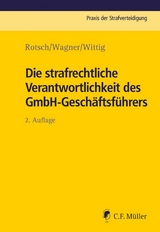 Praxis der Strafverteidigung

Rotsch/Wagner/Wittig

Die strafrechtliche Verantwortlichkeit des GmbH-Geschäftsführers

2. Auflage

C.F. Müller